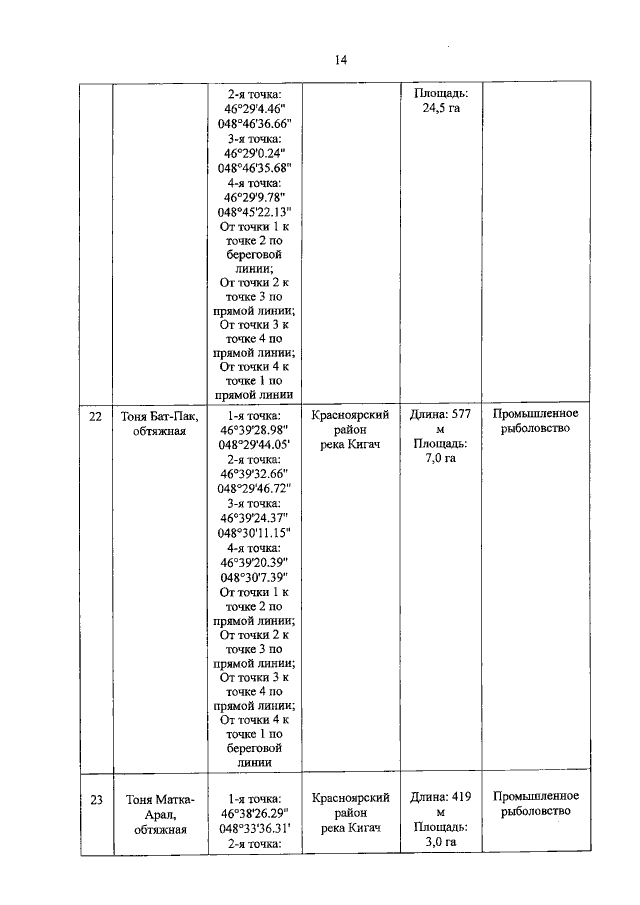 14

| | | | | | |
|---|---|---|---|---|---|
| | | 2-я точка: 46°29'4.46" 048°46'36.66" 3-я точка: 46°29'0.24" 048°46'35.68" 4-я точка: 46°29'9.78" 048°45'22.13" От точки 1 к точке 2 по береговой линии; От точки 2 к точке 3 по прямой линии; От точки 3 к точке 4 по прямой линии; От точки 4 к точке 1 по прямой линии | | Площадь: 24,5 га | |
| 22 | Тоня Бат-Пак, обтяжная | 1-я точка: 46°39'28.98" 048°29'44.05' 2-я точка: 46°39'32.66" 048°29'46.72" 3-я точка: 46°39'24.37" 048°30'11.15" 4-я точка: 46°39'20.39" 048°30'7.39" От точки 1 к точке 2 по прямой линии; От точки 2 к точке 3 по прямой линии; От точки 3 к точке 4 по прямой линии; От точки 4 к точке 1 по береговой линии | Красноярский район река Кигач | Длина: 577 м Площадь: 7,0 га | Промышленное рыболовство |
| 23 | Тоня Матка-Арал, обтяжная | 1-я точка: 46°38'26.29" 048°33'36.31' 2-я точка: | Красноярский район река Кигач | Длина: 419 м Площадь: 3,0 га | Промышленное рыболовство |